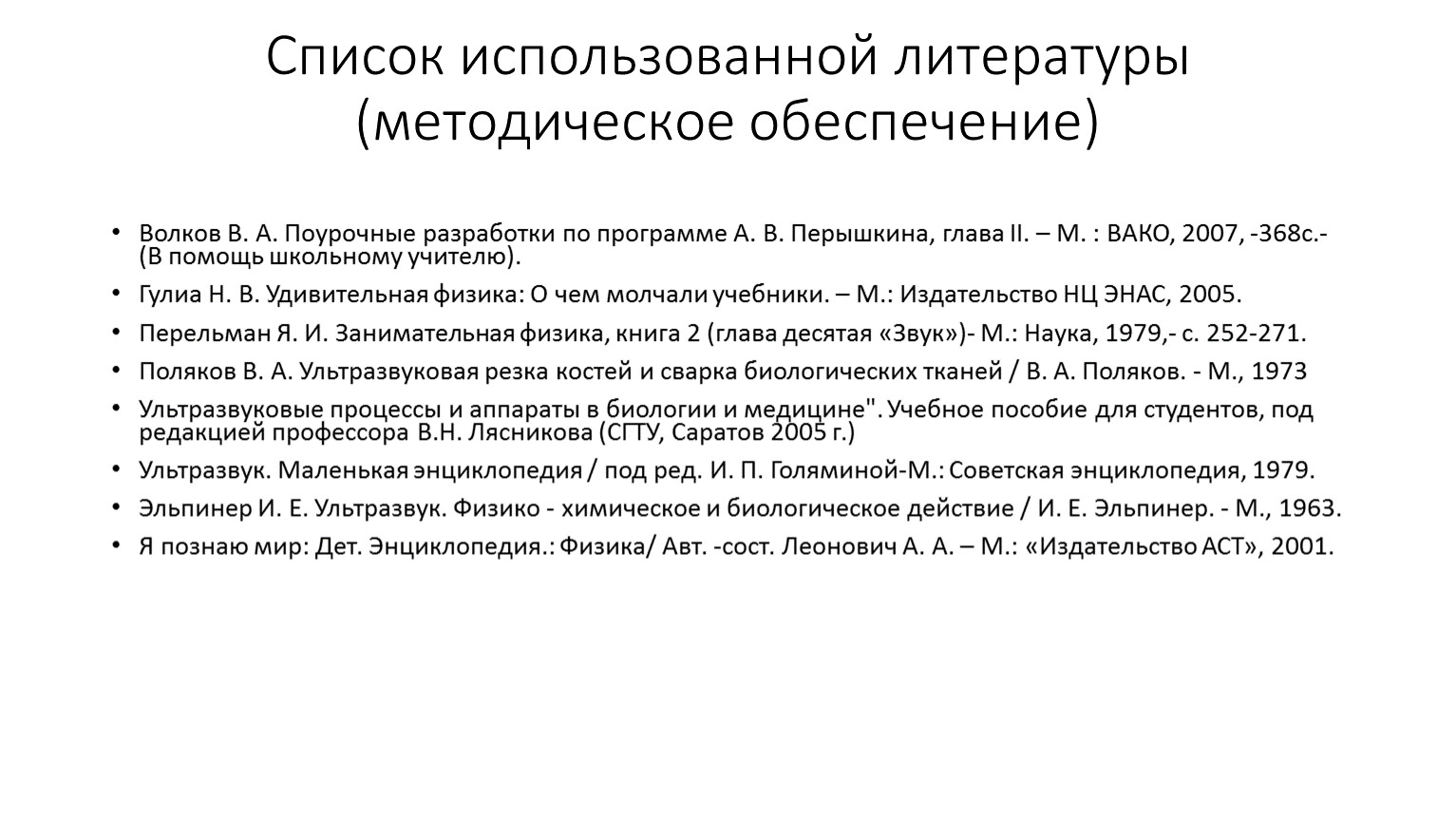 Список использованной литературы (методическое обеспечение)

• Волков В. А. Поурочные разработки по программе А. В. Перышкина, глава II. – М. : ВАКО, 2007, -368с.- (В помощь школьному учителю).
• Гулиа Н. В. Удивительная физика: О чем молчали учебники. – М.: Издательство НЦ ЭНАС, 2005.
• Перельман Я. И. Занимательная физика, книга 2 (глава десятая «Звук»)- М.: Наука, 1979,- с. 252-271.
• Поляков В. А. Ультразвуковая резка костей и сварка биологических тканей / В. А. Поляков. - М., 1973
• Ультразвуковые процессы и аппараты в биологии и медицине". Учебное пособие для студентов, под редакцией профессора В.Н. Лясникова (СГТУ, Саратов 2005 г.)
• Ультразвук. Маленькая энциклопедия / под ред. И. П. Голяминой-М.: Советская энциклопедия, 1979.
• Эльпинер И. Е. Ультразвук. Физико - химическое и биологическое действие / И. Е. Эльпинер. - М., 1963.
• Я познаю мир: Дет. Энциклопедия.: Физика/ Авт. -сост. Леонович А. А. – М.: «Издательство АСТ», 2001.